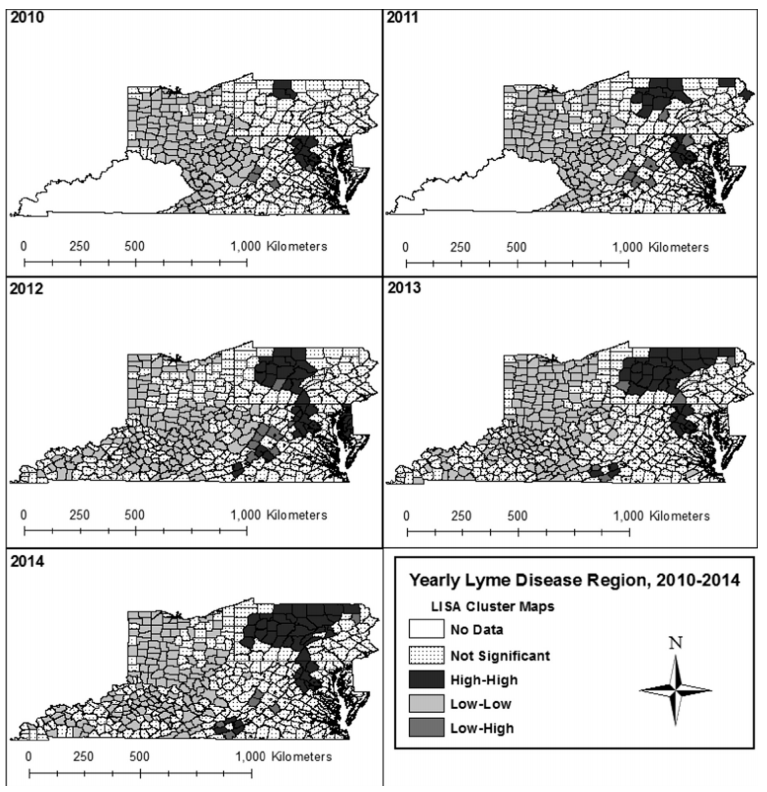 2010

0 250 500 1,000 Kilometers

2011

0 250 500 1,000 Kilometers

2012

0 250 500 1,000 Kilometers

2013

0 250 500 1,000 Kilometers

2014

0 250 500 1,000 Kilometers

Yearly Lyme Disease Region, 2010-2014

LISA Cluster Maps

No Data

Not Significant

High-High

Low-Low

Low-High

N